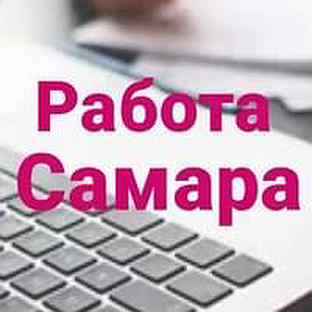 Работа
Самара